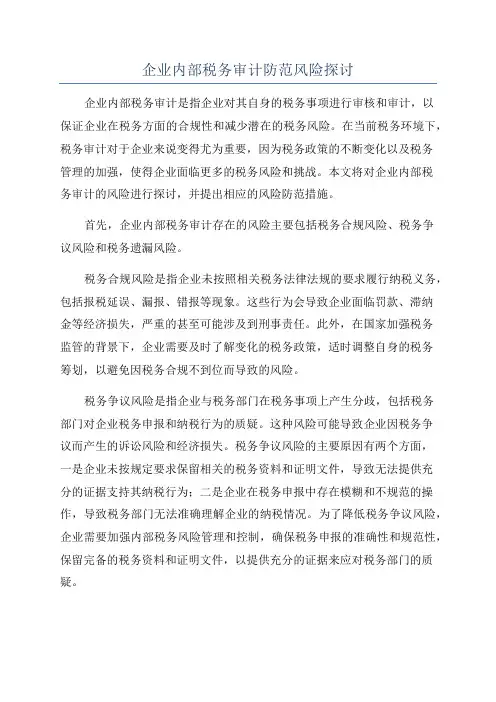 企业内部税务审计防范风险探讨

企业内部税务审计是指企业对其自身的税务事项进行审核和审计，以保证企业在税务方面的合规性和减少潜在的税务风险。在当前税务环境下，税务审计对于企业来说变得尤为重要，因为税务政策的不断变化以及税务管理的加强，使得企业面临更多的税务风险和挑战。本文将对企业内部税务审计的风险进行探讨，并提出相应的风险防范措施。

首先，企业内部税务审计存在的风险主要包括税务合规风险、税务争议风险和税务遗漏风险。

税务合规风险是指企业未按照相关税务法律法规的要求履行纳税义务，包括报税延误、漏报、错报等现象。这些行为会导致企业面临罚款、滞纳金等经济损失，严重的甚至可能涉及到刑事责任。此外，在国家加强税务监管的背景下，企业需要及时了解变化的税务政策，适时调整自身的税务筹划，以避免因税务合规不到位而导致的风险。

税务争议风险是指企业与税务部门在税务事项上产生分歧，包括税务部门对企业税务申报和纳税行为的质疑。这种风险可能导致企业因税务争议而产生的诉讼风险和经济损失。税务争议风险的主要原因有两个方面，一是企业未按规定要求保留相关的税务资料和证明文件，导致无法提供充分的证据支持其纳税行为；二是企业在税务申报中存在模糊和不规范的操作，导致税务部门无法准确理解企业的纳税情况。为了降低税务争议风险，企业需要加强内部税务风险管理和控制，确保税务申报的准确性和规范性，保留完备的税务资料和证明文件，以提供充分的证据来应对税务部门的质疑。